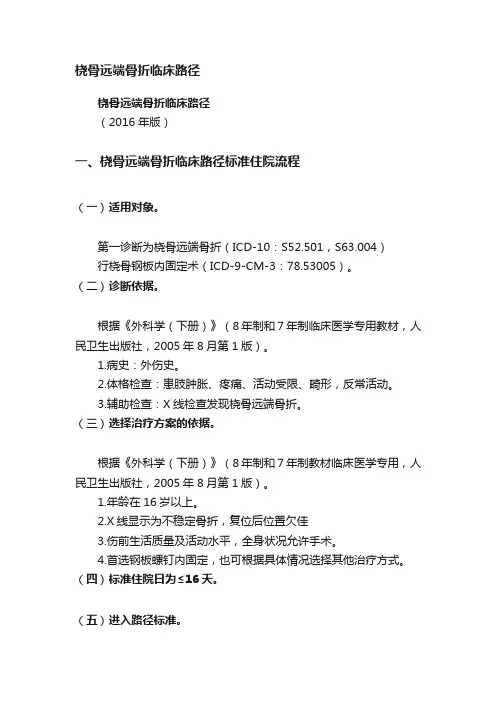 桡骨远端骨折临床路径

桡骨远端骨折临床路径
（2016 年版）

一、桡骨远端骨折临床路径标准住院流程

（一）适用对象。

第一诊断为桡骨远端骨折（ICD-10：S52.501，S63.004）
行桡骨钢板内固定术（ICD-9-CM-3：78.53005）。
（二）诊断依据。

根据《外科学（下册）》（8 年制和 7 年制临床医学专用教材，人民卫生出版社，2005 年 8 月第 1 版）。
1.病史：外伤史。
2.体格检查：患肢肿胀、疼痛、活动受限、畸形，反常活动。
3.辅助检查：X 线检查发现桡骨远端骨折。
（三）选择治疗方案的依据。

根据《外科学（下册）》（8 年制和 7 年制教材临床医学专用，人民卫生出版社，2005 年 8 月第 1 版）。
1.年龄在 16 岁以上。
2.X 线显示为不稳定骨折，复位后位置欠佳
3.伤前生活质量及活动水平，全身状况允许手术。
4.首选钢板螺钉内固定，也可根据具体情况选择其他治疗方式。
（四）标准住院日为≤16 天。

（五）进入路径标准。